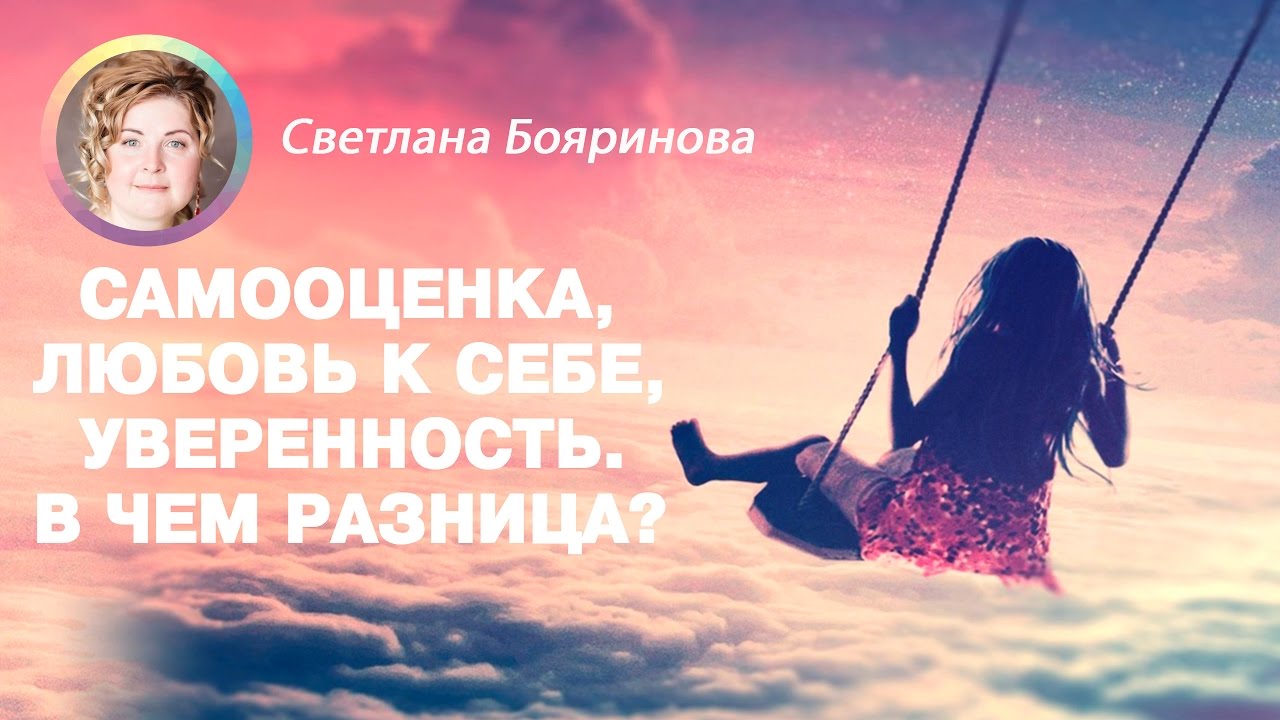 Светлана Бояринова

САМООЦЕНКА, ЛЮБОВЬ К СЕБЕ, УВЕРЕННОСТЬ. В ЧЕМ РАЗНИЦА?